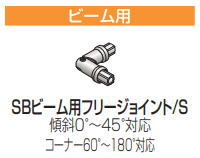 ビーム用

SBビーム用フリージョイント/S
傾斜0°～45°対応
コーナー60°～180°対応